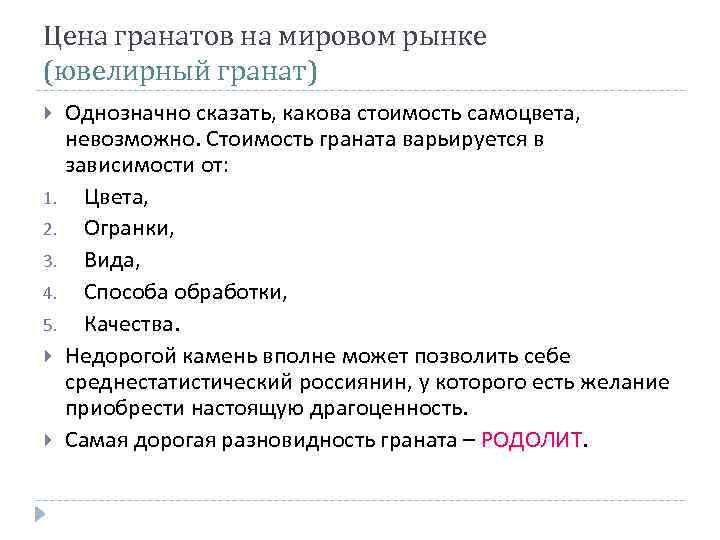 Цена гранатов на мировом рынке (ювелирный гранат)

Однозначно сказать, какова стоимость самоцвета, невозможно. Стоимость граната варьируется в зависимости от:

1. Цвета,
2. Огранки,
3. Вида,
4. Способа обработки,
5. Качества.

Недорогой камень вполне может позволить себе среднестатистический россиянин, у которого есть желание приобрести настоящую драгоценность.

Самая дорогая разновидность граната – РОДОЛИТ.